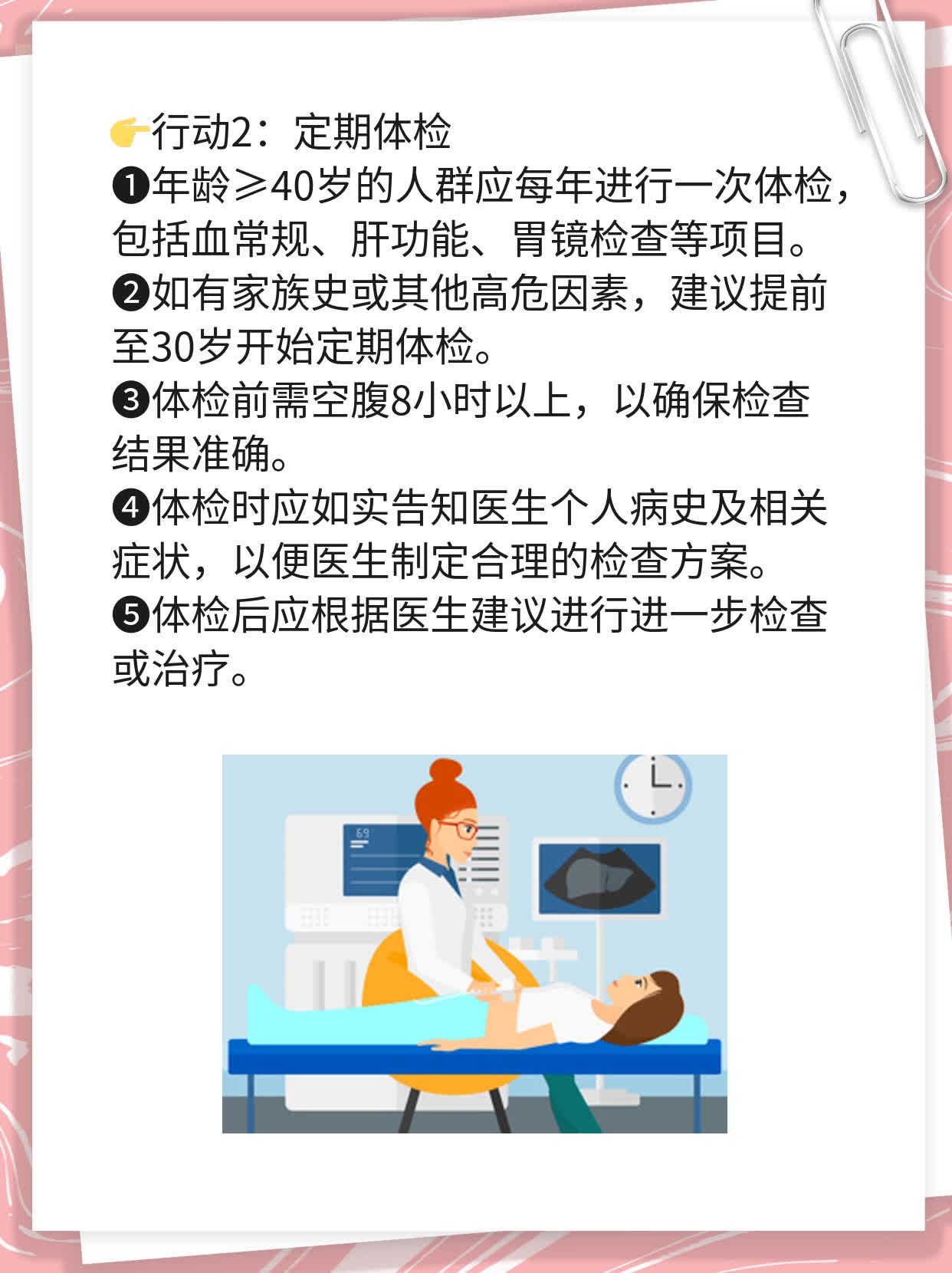 👉行动2：定期体检
❶年龄≥40岁的人群应每年进行一次体检，包括血常规、肝功能、胃镜检查等项目。
❷如有家族史或其他高危因素，建议提前至30岁开始定期体检。
❸体检前需空腹8小时以上，以确保检查结果准确。
❹体检时应如实告知医生个人病史及相关症状，以便医生制定合理的检查方案。
❺体检后应根据医生建议进行进一步检查或治疗。

69